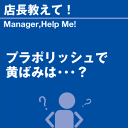 店長教えて！

Manager,Help Me!

プラポリッシュで黄ばみは・・・？

?

?